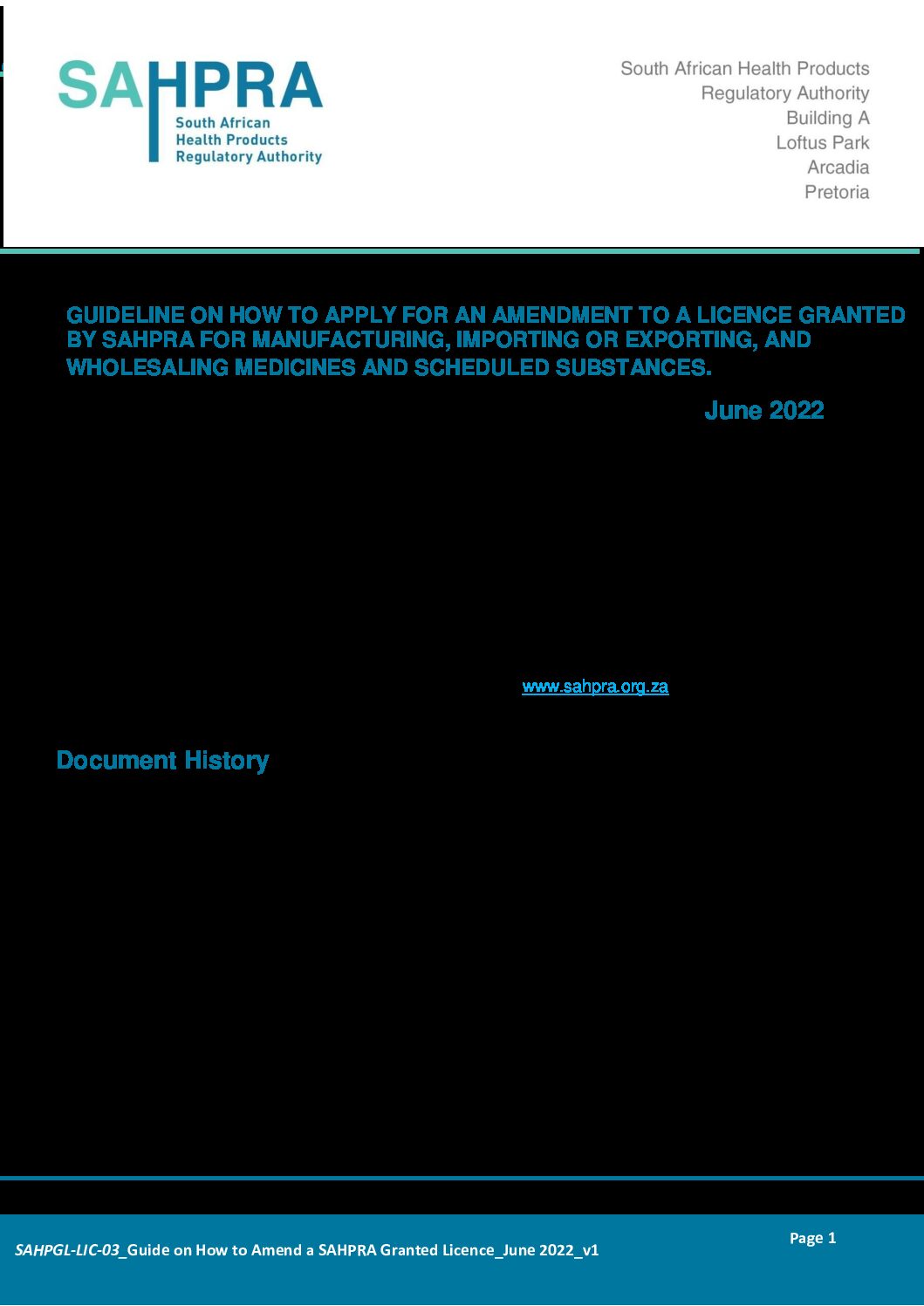 SAHPRA
South African
Health Products
Regulatory Authority

South African Health Products
Regulatory Authority
Building A
Loftus Park
Arcadia
Pretoria

GUIDELINE ON HOW TO APPLY FOR AN AMENDMENT TO A LICENCE GRANTED BY SAHPRA FOR MANUFACTURING, IMPORTING OR EXPORTING, AND WHOLESALING MEDICINES AND SCHEDULED SUBSTANCES.

June 2022

www.sahpra.org.za

Document History

SAHPGL-LIC-03_Guide on How to Amend a SAHPRA Granted Licence_June 2022_v1

Page 1